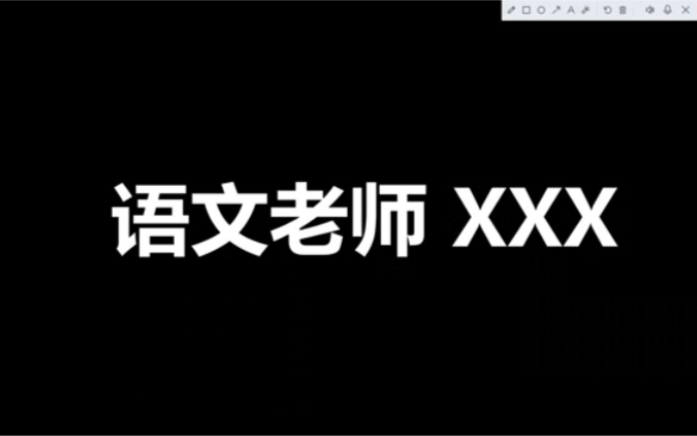 语文老师 XXX